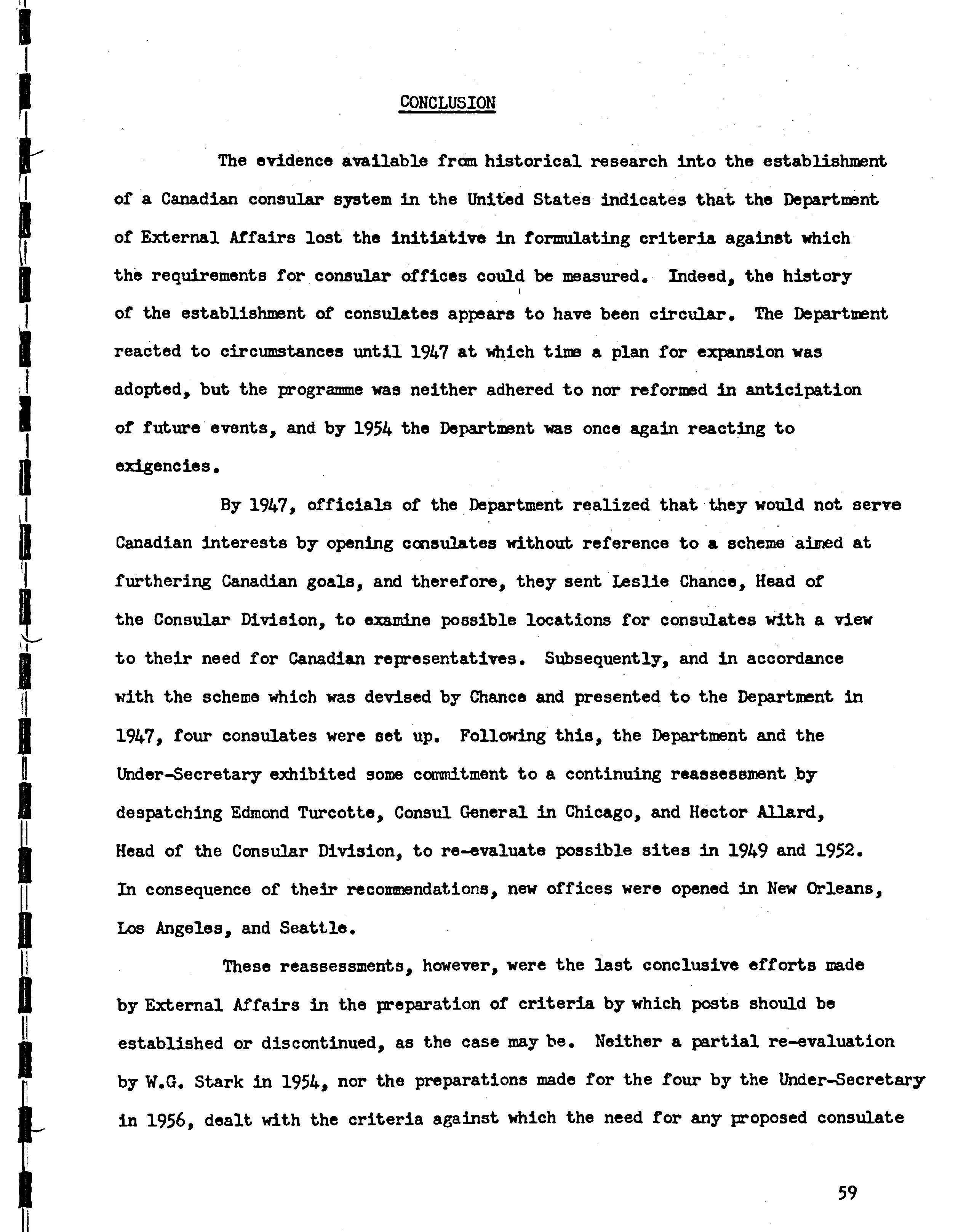 CONCLUSION

The evidence available from historical research into the establishment of a Canadian consular system in the United States indicates that the Department of External Affairs lost the initiative in formulating criteria against which the requirements for consular offices could be measured. Indeed, the history of the establishment of consulates appears to have been circular. The Department reacted to circumstances until 1947 at which time a plan for expansion was adopted, but the programme was neither adhered to nor reformed in anticipation of future events, and by 1954 the Department was once again reacting to exigencies.

By 1947, officials of the Department realized that they would not serve Canadian interests by opening consulates without reference to a scheme aimed at furthering Canadian goals, and therefore, they sent Leslie Chance, Head of the Consular Division, to examine possible locations for consulates with a view to their need for Canadian representatives. Subsequently, and in accordance with the scheme which was devised by Chance and presented to the Department in 1947, four consulates were set up. Following this, the Department and the Under-Secretary exhibited some commitment to a continuing reassessment by despatching Edmond Turcotte, Consul General in Chicago, and Hector Allard, Head of the Consular Division, to re-evaluate possible sites in 1949 and 1952. In consequence of their recommendations, new offices were opened in New Orleans, Los Angeles, and Seattle.

These reassessments, however, were the last conclusive efforts made by External Affairs in the preparation of criteria by which posts should be established or discontinued, as the case may be. Neither a partial re-evaluation by W.G. Stark in 1954, nor the preparations made for the four by the Under-Secretary in 1956, dealt with the criteria against which the need for any proposed consulate

59